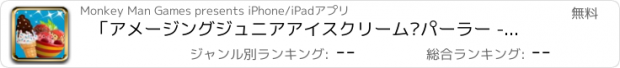 Monkey Man Games presents iPhone/iPadアプリ

無料

「アメージングジュニアアイスクリーム?パーラー -...

ジャンル別ランキング: --

総合ランキング: --